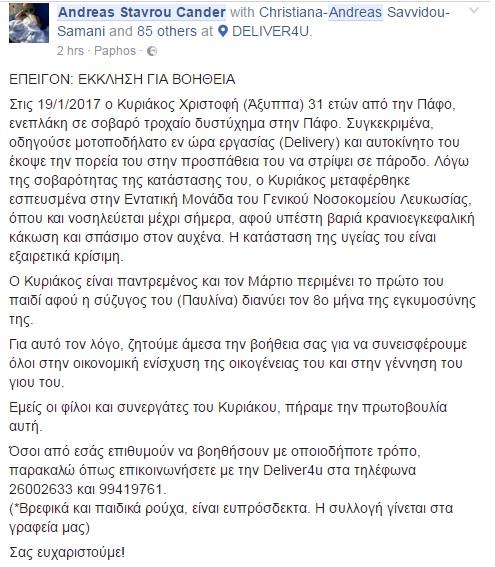 Andreas Stavrou Cander with Christiana-Andreas Savvidou-Samani and 85 others at DELIVER4U.
2 hrs · Paphos ·

ΕΠΕΙΓΟΝ: ΕΚΚΛΗΣΗ ΓΙΑ ΒΟΗΘΕΙΑ

Στις 19/1/2017 ο Κυριάκος Χριστοφή (Άξυππα) 31 ετών από την Πάφο, ενεπλάκη σε σοβαρό τροχαίο δυστύχημα στην Πάφο. Συγκεκριμένα, οδηγούσε μοτοποδήλατο εν ώρα εργασίας (Delivery) και αυτοκίνητο του έκοψε την πορεία του στην προσπάθεια του να στρίψει σε πάροδο. Λόγω της σοβαρότητας της κατάστασης του, ο Κυριάκος μεταφέρθηκε εσπευσμένα στην Εντατική Μονάδα του Γενικού Νοσοκομείου Λευκωσίας, όπου και νοσηλεύεται μέχρι σήμερα, αφού υπέστη βαριά κρανιοεγκεφαλική κάκωση και σπάσιμο στον αυχένα. Η κατάσταση της υγείας του είναι εξαιρετικά κρίσιμη.

Ο Κυριάκος είναι παντρεμένος και τον Μάρτιο περιμένει το πρώτο του παιδί αφού η σύζυγος του (Παυλίνα) διανύει τον 8ο μήνα της εγκυμοσύνης της.

Για αυτό τον λόγο, ζητούμε άμεσα την βοήθεια σας για να συνεισφέρουμε όλοι στην οικονομική ενίσχυση της οικογένειας του και στην γέννηση του γιου του.

Εμείς οι φίλοι και συνεργάτες του Κυριάκου, πήραμε την πρωτοβουλία αυτή.

Όσοι από εσάς επιθυμούν να βοηθήσουν με οποιοδήποτε τρόπο, παρακαλώ όπως επικοινωνήσετε με την Deliver4u στα τηλέφωνα 26002633 και 99419761.
(*Βρεφικά και παιδικά ρούχα, είναι ευπρόσδεκτα. Η συλλογή γίνεται στα γραφεία μας)

Σας ευχαριστούμε!